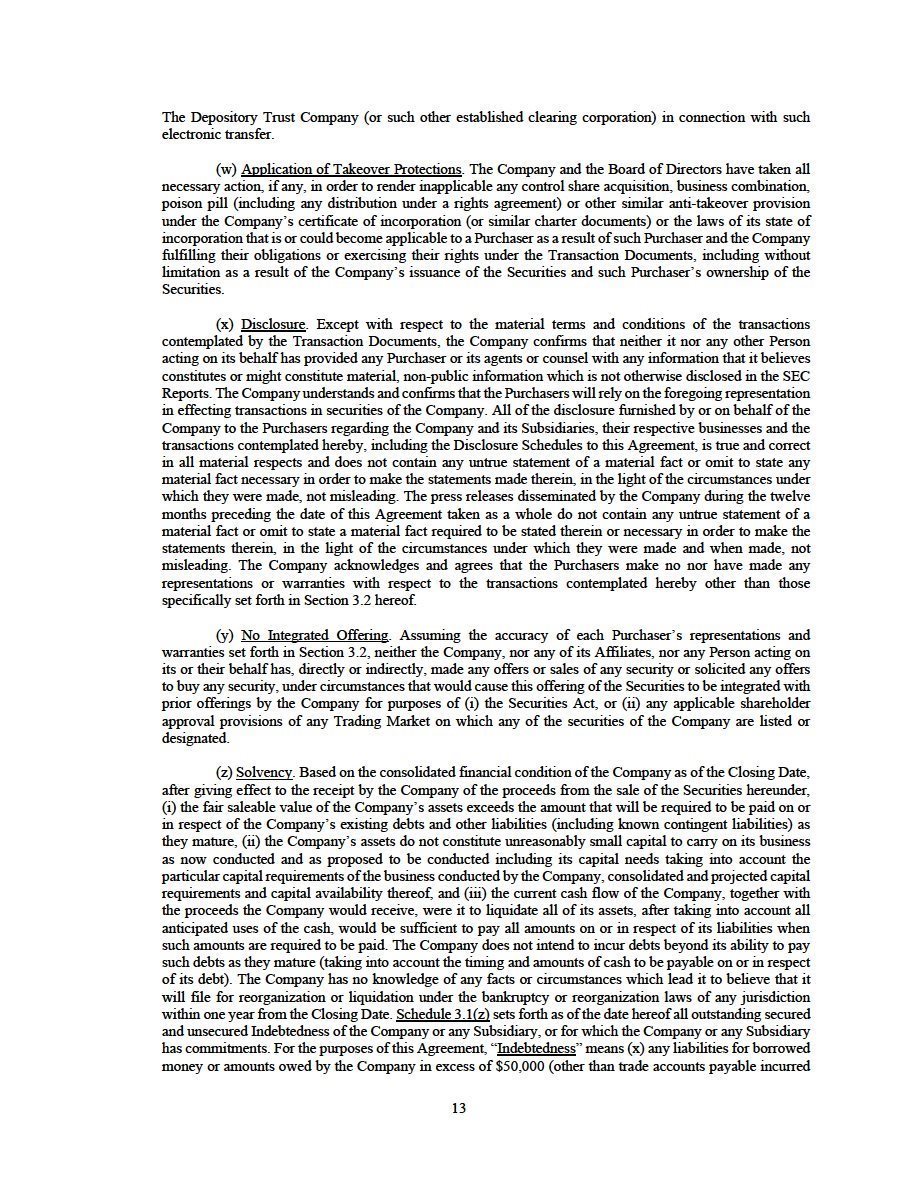 The Depository Trust Company (or such other established clearing corporation) in connection with such electronic transfer.

(w) Application of Takeover Protections. The Company and the Board of Directors have taken all necessary action, if any, in order to render inapplicable any control share acquisition, business combination, poison pill (including any distribution under a rights agreement) or other similar anti-takeover provision under the Company's certificate of incorporation (or similar charter documents) or the laws of its state of incorporation that is or could become applicable to a Purchaser as a result of such Purchaser and the Company fulfilling their obligations or exercising their rights under the Transaction Documents, including without limitation as a result of the Company's issuance of the Securities and such Purchaser's ownership of the Securities.

(x) Disclosure. Except with respect to the material terms and conditions of the transactions contemplated by the Transaction Documents, the Company confirms that neither it nor any other Person acting on its behalf has provided any Purchaser or its agents or counsel with any information that it believes constitutes or might constitute material, non-public information which is not otherwise disclosed in the SEC Reports. The Company understands and confirms that the Purchasers will rely on the foregoing representation in effecting transactions in securities of the Company. All of the disclosure furnished by or on behalf of the Company to the Purchasers regarding the Company and its Subsidiaries, their respective businesses and the transactions contemplated hereby, including the Disclosure Schedules to this Agreement, is true and correct in all material respects and does not contain any untrue statement of a material fact or omit to state any material fact necessary in order to make the statements made therein, in the light of the circumstances under which they were made, not misleading. The press releases disseminated by the Company during the twelve months preceding the date of this Agreement taken as a whole do not contain any untrue statement of a material fact or omit to state a material fact required to be stated therein or necessary in order to make the statements therein, in the light of the circumstances under which they were made and when made, not misleading. The Company acknowledges and agrees that the Purchasers make no nor have made any representations or warranties with respect to the transactions contemplated hereby other than those specifically set forth in Section 3.2 hereof.

(y) No Integrated Offering. Assuming the accuracy of each Purchaser's representations and warranties set forth in Section 3.2, neither the Company, nor any of its Affiliates, nor any Person acting on its or their behalf has, directly or indirectly, made any offers or sales of any security or solicited any offers to buy any security, under circumstances that would cause this offering of the Securities to be integrated with prior offerings by the Company for purposes of (i) the Securities Act, or (ii) any applicable shareholder approval provisions of any Trading Market on which any of the securities of the Company are listed or designated.

(z) Solvency. Based on the consolidated financial condition of the Company as of the Closing Date, after giving effect to the receipt by the Company of the proceeds from the sale of the Securities hereunder, (i) the fair saleable value of the Company's assets exceeds the amount that will be required to be paid on or in respect of the Company's existing debts and other liabilities (including known contingent liabilities) as they mature, (ii) the Company's assets do not constitute unreasonably small capital to carry on its business as now conducted and as proposed to be conducted including its capital needs taking into account the particular capital requirements of the business conducted by the Company, consolidated and projected capital requirements and capital availability thereof, and (iii) the current cash flow of the Company, together with the proceeds the Company would receive, were it to liquidate all of its assets, after taking into account all anticipated uses of the cash, would be sufficient to pay all amounts on or in respect of its liabilities when such amounts are required to be paid. The Company does not intend to incur debts beyond its ability to pay such debts as they mature (taking into account the timing and amounts of cash to be payable on or in respect of its debt). The Company has no knowledge of any facts or circumstances which lead it to believe that it will file for reorganization or liquidation under the bankruptcy or reorganization laws of any jurisdiction within one year from the Closing Date. Schedule 3.1(z) sets forth as of the date hereof all outstanding secured and unsecured Indebtedness of the Company or any Subsidiary, or for which the Company or any Subsidiary has commitments. For the purposes of this Agreement, "Indebtedness" means (x) any liabilities for borrowed money or amounts owed by the Company in excess of $50,000 (other than trade accounts payable incurred

13